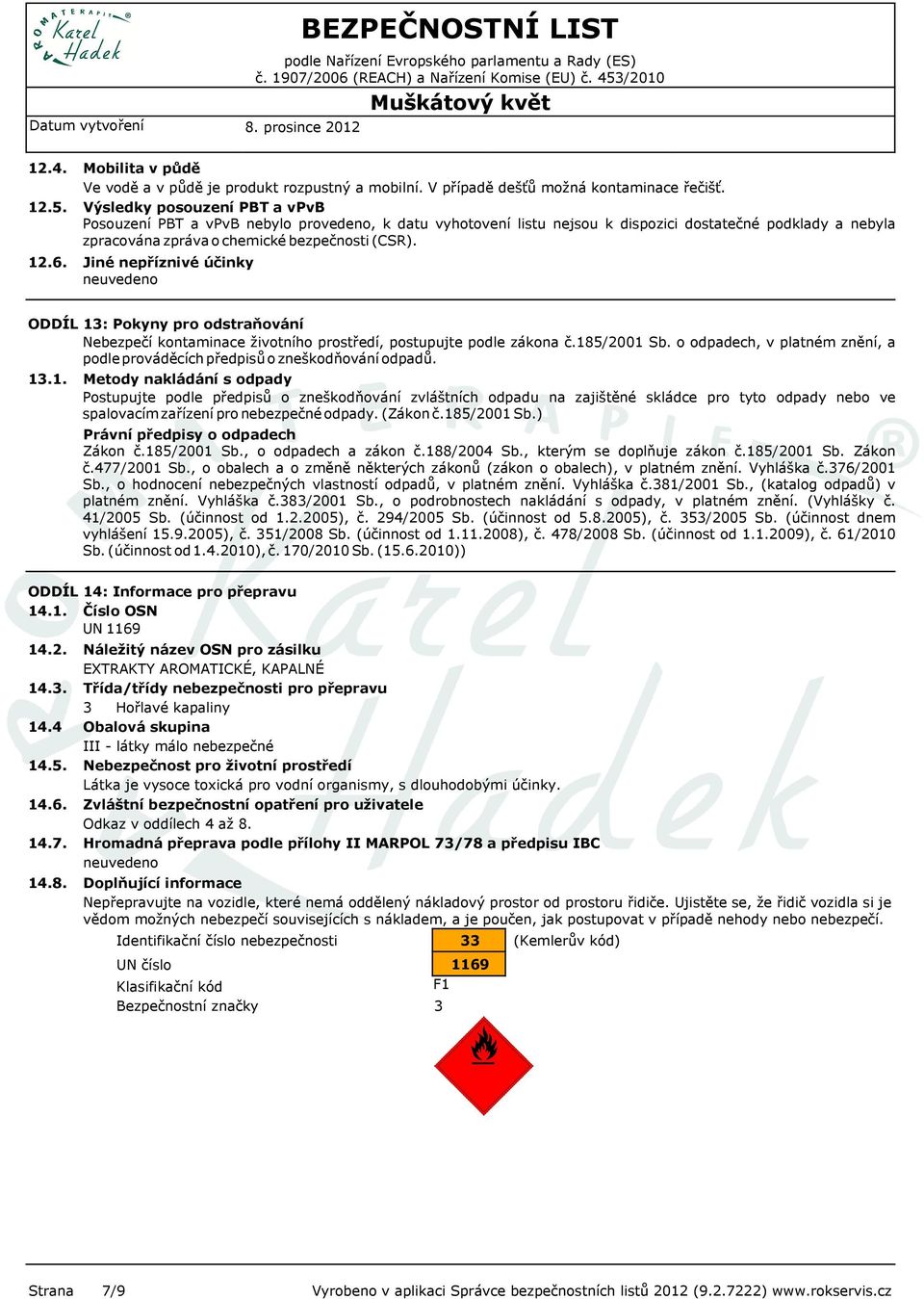 AROMATERAPIE Karel Hadek

BEZPEČNOSTNÍ LIST
podle Nařízení Evropského parlamentu a Rady (ES) č. 1907/2006 (REACH) a Nařízení Komise (EU) č. 453/2010

Muškátový květ

Datum vytvoření 8. prosince 2012

12.4. Mobilita v půdě
Ve vodě a v půdě je produkt rozpustný a mobilní. V případě dešťů možná kontaminace řečišť.

12.5. Výsledky posouzení PBT a vPvB
Posouzení PBT a vPvB nebylo provedeno, k datu vyhotovení listu nejsou k dispozici dostatečné podklady a nebyla zpracována zpráva o chemické bezpečnosti (CSR).

12.6. Jiné nepříznivé účinky
neuvedeno

ODDÍL 13: Pokyny pro odstraňování
Nebezpečí kontaminace životního prostředí, postupujte podle zákona č.185/2001 Sb. o odpadech, v platném znění, a podle prováděcích předpisů o zneškodňování odpadů.

13.1. Metody nakládání s odpady
Postupujte podle předpisů o zneškodňování zvláštních odpadu na zajištěné skládce pro tyto odpady nebo ve spalovacím zařízení pro nebezpečné odpady. (Zákon č.185/2001 Sb.)

Právní předpisy o odpadech
Zákon č.185/2001 Sb., o odpadech a zákon č.188/2004 Sb., kterým se doplňuje zákon č.185/2001 Sb. Zákon č.477/2001 Sb., o obalech a o změně některých zákonů (zákon o obalech), v platném znění. Vyhláška č.376/2001 Sb., o hodnocení nebezpečných vlastností odpadů, v platném znění. Vyhláška č.381/2001 Sb., (katalog odpadů) v platném znění. Vyhláška č.383/2001 Sb., o podrobnostech nakládání s odpady, v platném znění. (Vyhlášky č. 41/2005 Sb. (účinnost od 1.2.2005), č. 294/2005 Sb. (účinnost od 5.8.2005), č. 353/2005 Sb. (účinnost dnem vyhlášení 15.9.2005), č. 351/2008 Sb. (účinnost od 1.11.2008), č. 478/2008 Sb. (účinnost od 1.1.2009), č. 61/2010 Sb. (účinnost od 1.4.2010), č. 170/2010 Sb. (15.6.2010))

ODDÍL 14: Informace pro přepravu

14.1. Číslo OSN
UN 1169

14.2. Náležitý název OSN pro zásilku
EXTRAKTY AROMATICKÉ, KAPALNÉ

14.3. Třída/třídy nebezpečnosti pro přepravu
3 Hořlavé kapaliny

14.4 Obalová skupina
III - látky málo nebezpečné

14.5. Nebezpečnost pro životní prostředí
Látka je vysoce toxická pro vodní organismy, s dlouhodobými účinky.

14.6. Zvláštní bezpečnostní opatření pro uživatele
Odkaz v oddílech 4 až 8.

14.7. Hromadná přeprava podle přílohy II MARPOL 73/78 a předpisu IBC
neuvedeno

14.8. Doplňující informace
Nepřepravujte na vozidle, které nemá oddělený nákladový prostor od prostoru řidiče. Ujistěte se, že řidič vozidla si je vědom možných nebezpečí souvisejících s nákladem, a je poučen, jak postupovat v případě nehody nebo nebezpečí.

Identifikační číslo nebezpečnosti 33 (Kemlerův kód)
UN číslo 1169
Klasifikační kód F1
Bezpečnostní značky 3

Strana 7/9 Vyrobeno v aplikaci Správce bezpečnostních listů 2012 (9.2.7222) www.rokservis.cz